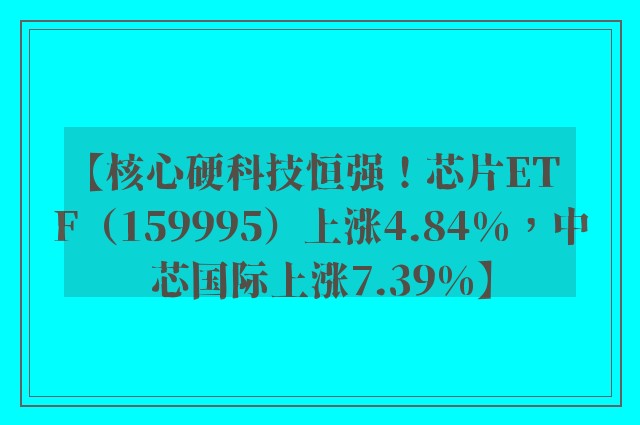 【核心硬科技恒强！芯片ETF（159995）上涨4.84%，中芯国际上涨7.39%】